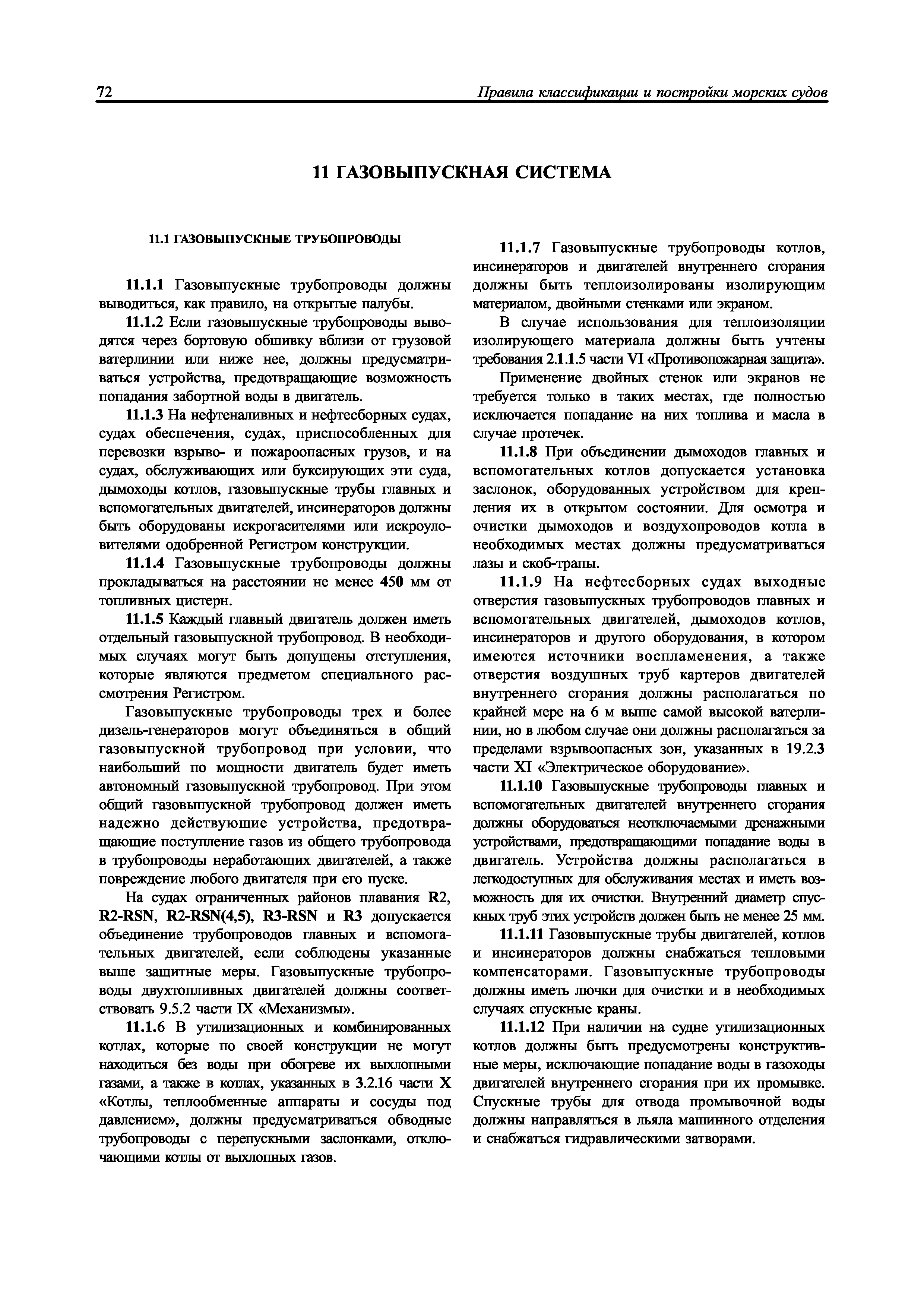 72 Правила классификации и постройки морских судов

11 ГАЗОВЫПУСКНАЯ СИСТЕМА

11.1 ГАЗОВЫПУСКНЫЕ ТРУБОПРОВОДЫ

11.1.1 Газовыпускные трубопроводы должны выводиться, как правило, на открытые палубы.

11.1.2 Если газовыпускные трубопроводы выводятся через бортовую обшивку вблизи от грузовой ватерлинии или ниже нее, должны предусматриваться устройства, предотвращающие возможность попадания забортной воды в двигатель.

11.1.3 На нефтеналивных и нефтесборных судах, судах обеспечения, судах, приспособленных для перевозки взрыво- и пожароопасных грузов, и на судах, обслуживающих или буксирующих эти суда, дымоходы котлов, газовыпускные трубы главных и вспомогательных двигателей, инсинераторов должны быть оборудованы искрогасителями или искроуловителями одобренной Регистром конструкции.

11.1.4 Газовыпускные трубопроводы должны прокладываться на расстоянии не менее 450 мм от топливных цистерн.

11.1.5 Каждый главный двигатель должен иметь отдельный газовыпускной трубопровод. В необходимых случаях могут быть допущены отступления, которые являются предметом специального рассмотрения Регистром.

Газовыпускные трубопроводы трех и более дизель-генераторов могут объединяться в общий газовыпускной трубопровод при условии, что наибольший по мощности двигатель будет иметь автономный газовыпускной трубопровод. При этом общий газовыпускной трубопровод должен иметь надежно действующие устройства, предотвращающие поступление газов из общего трубопровода в трубопроводы неработающих двигателей, а также повреждение любого двигателя при его пуске.

На судах ограниченных районов плавания R2, R2-RSN, R2-RSN(4,5), R3-RSN и R3 допускается объединение трубопроводов главных и вспомогательных двигателей, если соблюдены указанные выше защитные меры. Газовыпускные трубопроводы двухтопливных двигателей должны соответствовать 9.5.2 части IX «Механизмы».

11.1.6 В утилизационных и комбинированных котлах, которые по своей конструкции не могут находиться без воды при обогреве их выхлопными газами, а также в котлах, указанных в 3.2.16 части X «Котлы, теплообменные аппараты и сосуды под давлением», должны предусматриваться обводные трубопроводы с перепускными заслонками, отключающими котлы от выхлопных газов.

11.1.7 Газовыпускные трубопроводы котлов, инсинераторов и двигателей внутреннего сгорания должны быть теплоизолированы изолирующим материалом, двойными стенками или экраном.

В случае использования для теплоизоляции изолирующего материала должны быть учтены требования 2.1.1.5 части VI «Противопожарная защита».

Применение двойных стенок или экранов не требуется только в таких местах, где полностью исключается попадание на них топлива и масла в случае протечек.

11.1.8 При объединении дымоходов главных и вспомогательных котлов допускается установка заслонок, оборудованных устройством для крепления их в открытом состоянии. Для осмотра и очистки дымоходов и воздухопроводов котла в необходимых местах должны предусматриваться лазы и скоб-трапы.

11.1.9 На нефтесборных судах выходные отверстия газовыпускных трубопроводов главных и вспомогательных двигателей, дымоходов котлов, инсинераторов и другого оборудования, в котором имеются источники воспламенения, а также отверстия воздушных труб картеров двигателей внутреннего сгорания должны располагаться по крайней мере на 6 м выше самой высокой ватерлинии, но в любом случае они должны располагаться за пределами взрывоопасных зон, указанных в 19.2.3 части XI «Электрическое оборудование».

11.1.10 Газовыпускные трубопроводы главных и вспомогательных двигателей внутреннего сгорания должны оборудоваться неотключаемыми дренажными устройствами, предотвращающими попадание воды в двигатель. Устройства должны располагаться в легкодоступных для обслуживания местах и иметь возможность для их очистки. Внутренний диаметр спускных труб этих устройств должен быть не менее 25 мм.

11.1.11 Газовыпускные трубы двигателей, котлов и инсинераторов должны снабжаться тепловыми компенсаторами. Газовыпускные трубопроводы должны иметь лючки для очистки и в необходимых случаях спускные краны.

11.1.12 При наличии на судне утилизационных котлов должны быть предусмотрены конструктивные меры, исключающие попадание воды в газоходы двигателей внутреннего сгорания при их промывке. Спускные трубы для отвода промывочной воды должны направляться в льяла машинного отделения и снабжаться гидравлическими затворами.